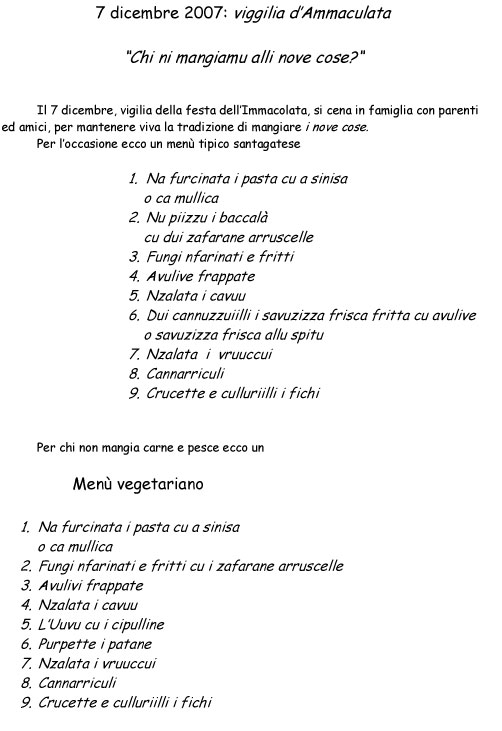 7 dicembre 2007: viggilia d'Ammaculata

"Chi ni mangiamu alli nove cose?"

Il 7 dicembre, vigilia della festa dell'Immacolata, si cena in famiglia con parenti ed amici, per mantenere viva la tradizione di mangiare i nove cose.
Per l'occasione ecco un menù tipico santagatese

1. Na furcinata i pasta cu a sinisa
o ca mullica
2. Nu piizzu i baccalà
cu dui zafarane arruscelle
3. Fungi nfarinati e fritti
4. Avulive frappate
5. Nzalata i cavuu
6. Dui cannuzzuiilli i savuzizza frisca fritta cu avulive
o savuzizza frisca allu spitu
7. Nzalata i vruuccui
8. Cannarriculi
9. Crucette e culluriilli i fichi

Per chi non mangia carne e pesce ecco un

Menù vegetariano

1. Na furcinata i pasta cu a sinisa
o ca mullica
2. Fungi nfarinati e fritti cu i zafarane arruscelle
3. Avulivi frappate
4. Nzalata i cavuu
5. L'Uuvu cu i cipulline
6. Purpette i patane
7. Nzalata i vruuccui
8. Cannarriculi
9. Crucette e culluriilli i fichi